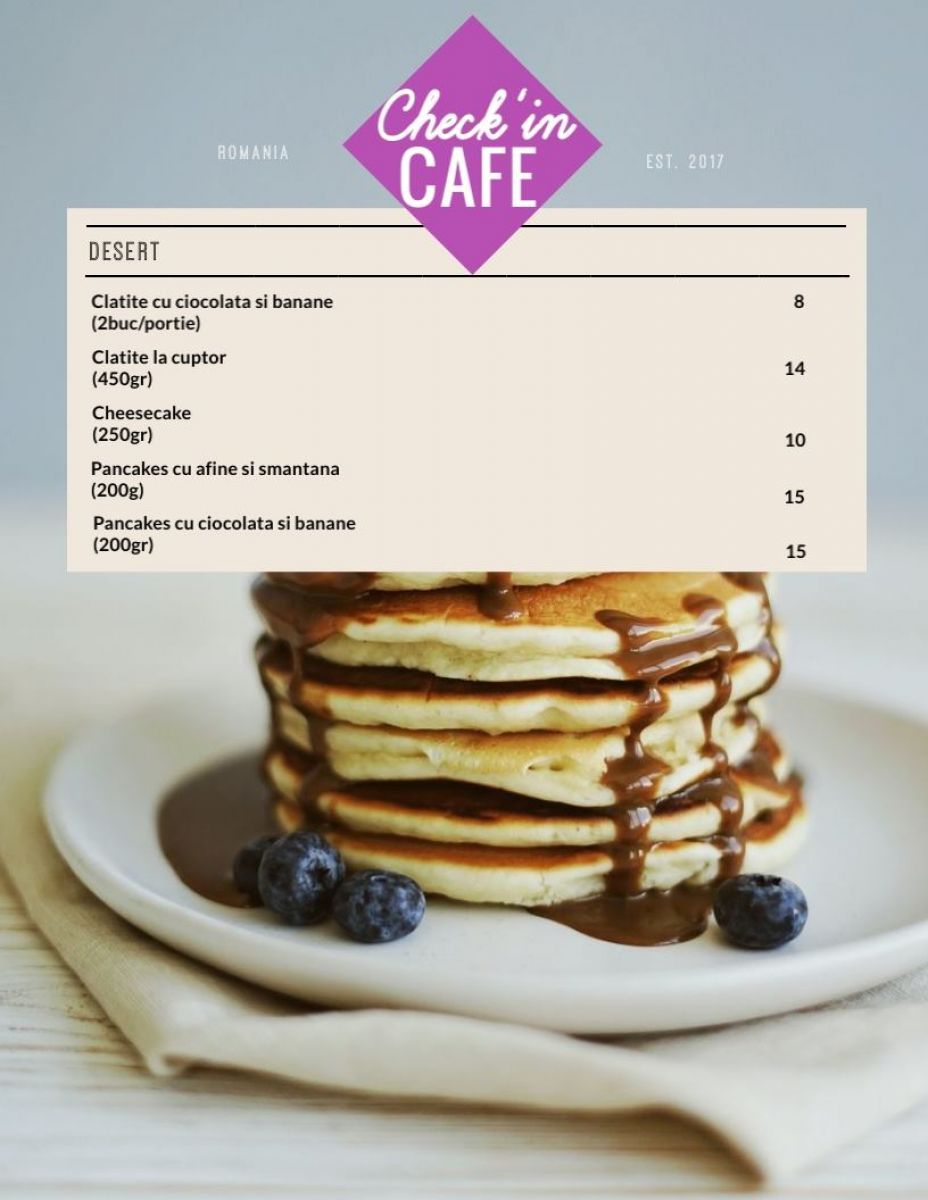 ROMANIA

Check'in
CAFE

EST. 2017

DESERT

Clatite cu ciocolata si banane
(2buc/portie)
8

Clatite la cuptor
(450gr)
14

Cheesecake
(250gr)
10

Pancakes cu afine si smantana
(200g)
15

Pancakes cu ciocolata si banane
(200gr)
15